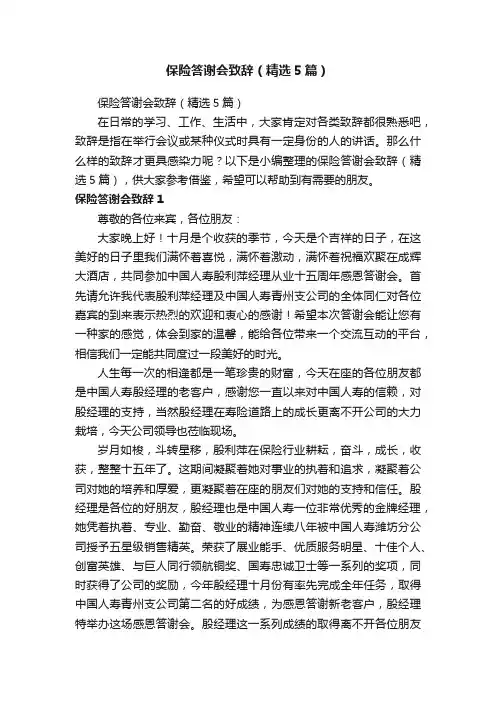 保险答谢会致辞（精选5篇）

保险答谢会致辞（精选5篇）

在日常的学习、工作、生活中，大家肯定对各类致辞都很熟悉吧，致辞是指在举行会议或某种仪式时具有一定身份的人的讲话。那么什么样的致辞才更具感染力呢？以下是小编整理的保险答谢会致辞（精选5篇），供大家参考借鉴，希望可以帮助到有需要的朋友。

保险答谢会致辞1

尊敬的各位来宾，各位朋友：

大家晚上好！十月是个收获的季节，今天是个吉祥的日子，在这美好的日子里我们满怀着喜悦，满怀着激动，满怀着祝福欢聚在成辉大酒店，共同参加中国人寿殷利萍经理从业十五周年感恩答谢会。首先请允许我代表殷利萍经理及中国人寿青州支公司的全体同仁对各位嘉宾的到来表示热烈的欢迎和衷心的感谢！希望本次答谢会能让您有一种家的感觉，体会到家的温馨，能给各位带来一个交流互动的平台，相信我们一定能共同度过一段美好的时光。

人生每一次的相逢都是一笔珍贵的财富，今天在座的各位朋友都是中国人寿殷经理的老客户，感谢您一直以来对中国人寿的信赖，对殷经理的支持，当然殷经理在寿险道路上的成长更离不开公司的大力栽培，今天公司领导也莅临现场。

岁月如梭，斗转星移，殷利萍在保险行业耕耘，奋斗，成长，收获，整整十五年了。这期间凝聚着她对事业的执着和追求，凝聚着公司对她的培养和厚爱，更凝聚着在座的朋友们对她的支持和信任。殷经理是各位的好朋友，殷经理也是中国人寿一位非常优秀的金牌经理，她凭着执着、专业、勤奋、敬业的精神连续八年被中国人寿潍坊分公司授予五星级销售精英。荣获了展业能手、优质服务明星、十佳个人、创富英雄、与巨人同行领航铜奖、国寿忠诚卫士等一系列的奖项，同时获得了公司的奖励，今年殷经理十月份有率先完成全年任务，取得中国人寿青州支公司第二名的好成绩，为感恩答谢新老客户，殷经理特举办这场感恩答谢会。殷经理这一系列成绩的取得离不开各位朋友